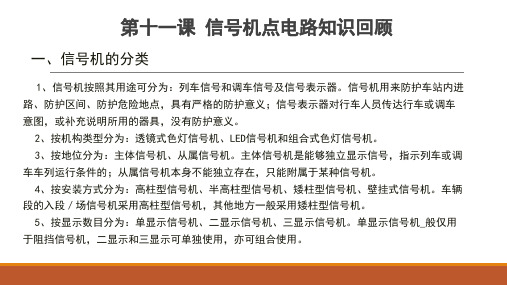 第十一课 信号机点电路知识回顾

一、信号机的分类

1、信号机按照其用途可分为：列车信号和调车信号及信号表示器。信号机用来防护车站内进路、防护区间、防护危险地点，具有严格的防护意义；信号表示器对行车人员传达行车或调车意图，或补充说明所用的器具，没有防护意义。

2、按机构类型分为：透镜式色灯信号机、LED信号机和组合式色灯信号机。

3、按地位分为：主体信号机、从属信号机。主体信号机是能够独立显示信号，指示列车或调车车列运行条件的；从属信号机本身不能独立存在，只能附属于某种信号机。

4、按安装方式分为：高柱型信号机、半高柱型信号机、矮柱型信号机、壁挂式信号机。车辆段的入段／场信号机采用高柱型信号机，其他地方一般采用矮柱型信号机。

5、按显示数目分为：单显示信号机、二显示信号机、三显示信号机。单显示信号机_般仅用于阻挡信号机，二显示和三显示可单独使用，亦可组合使用。